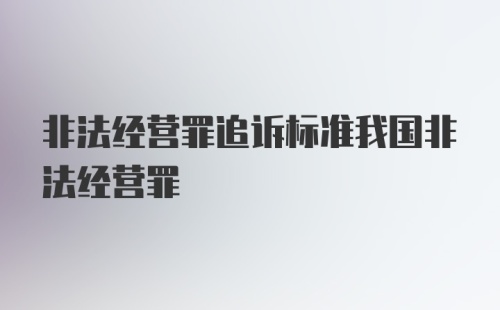 非法经营罪追诉标准我国非法经营罪